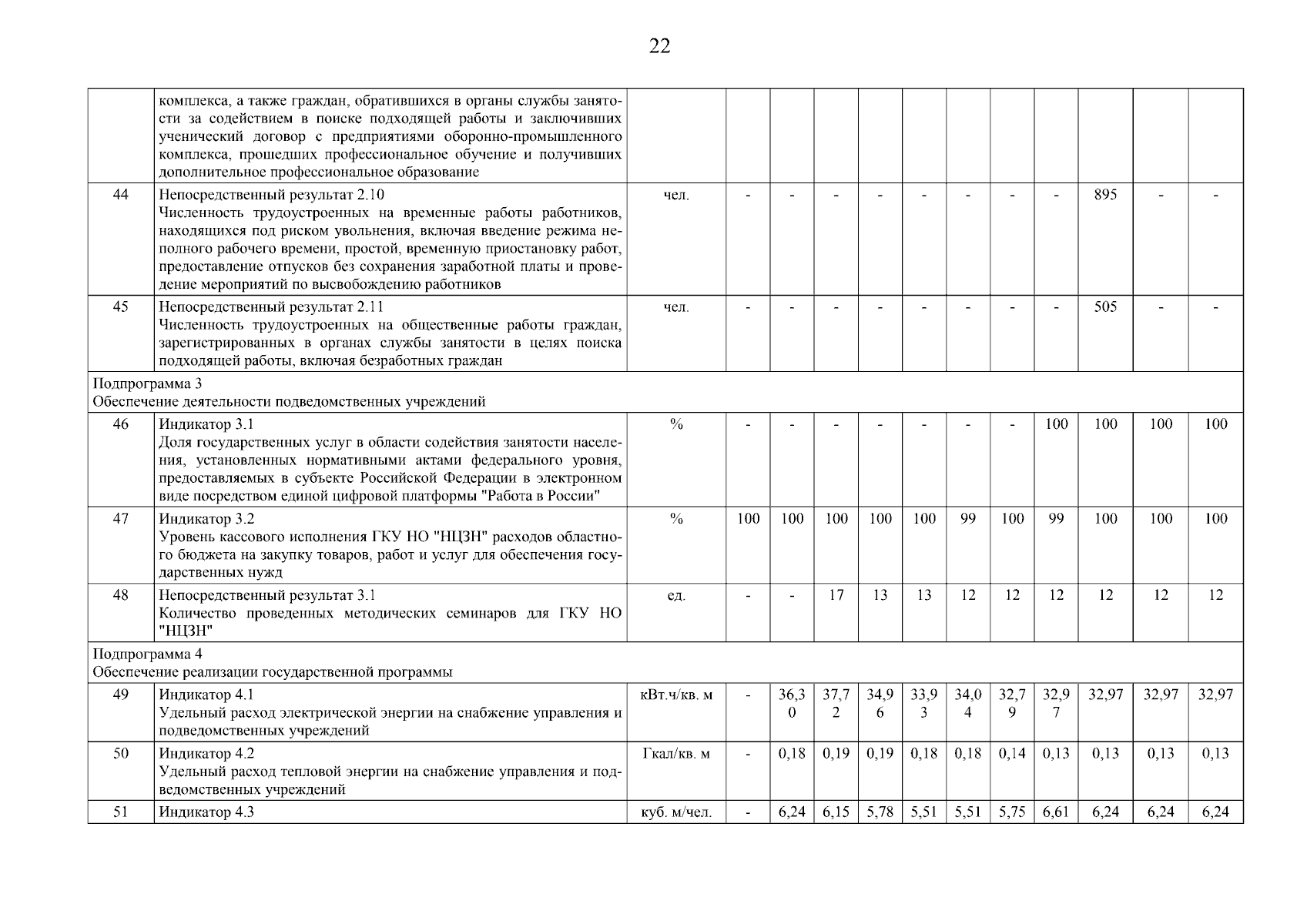 22

| | | | | | | | | | | | | | |
|---|---|---|---|---|---|---|---|---|---|---|---|---|---|
| | комплекса, а также граждан, обратившихся в органы службы занятости за содействием в поиске подходящей работы и заключивших ученический договор с предприятиями оборонно-промышленного комплекса, прошедших профессиональное обучение и получивших дополнительное профессиональное образование | | | | | | | | | | | | |
| 44 | Непосредственный результат 2.10 Численность трудоустроенных на временные работы работников, находящихся под риском увольнения, включая введение режима неполного рабочего времени, простой, временную приостановку работ, предоставление отпусков без сохранения заработной платы и проведение мероприятий по высвобождению работников | чел. | - | - | - | - | - | - | - | - | 895 | - | - |
| 45 | Непосредственный результат 2.11 Численность трудоустроенных на общественные работы граждан, зарегистрированных в органах службы занятости в целях поиска подходящей работы, включая безработных граждан | чел. | - | - | - | - | - | - | - | - | 505 | - | - |
| Подпрограмма 3 Обеспечение деятельности подведомственных учреждений | | | | | | | | | | | | | |
| 46 | Индикатор 3.1 Доля государственных услуг в области содействия занятости населения, установленных нормативными актами федерального уровня, предоставляемых в субъекте Российской Федерации в электронном виде посредством единой цифровой платформы "Работа в России" | % | - | - | - | - | - | - | - | 100 | 100 | 100 | 100 |
| 47 | Индикатор 3.2 Уровень кассового исполнения ГКУ НО "НЦЗН" расходов областного бюджета на закупку товаров, работ и услуг для обеспечения государственных нужд | % | 100 | 100 | 100 | 100 | 100 | 99 | 100 | 99 | 100 | 100 | 100 |
| 48 | Непосредственный результат 3.1 Количество проведенных методических семинаров для ГКУ НО "НЦЗН" | ед. | - | - | 17 | 13 | 13 | 12 | 12 | 12 | 12 | 12 | 12 |
| Подпрограмма 4 Обеспечение реализации государственной программы | | | | | | | | | | | | | |
| 49 | Индикатор 4.1 Удельный расход электрической энергии на снабжение управления и подведомственных учреждений | кВт.ч/кв. м | - | 36,30 | 37,72 | 34,96 | 33,93 | 34,04 | 32,79 | 32,97 | 32,97 | 32,97 | 32,97 |
| 50 | Индикатор 4.2 Удельный расход тепловой энергии на снабжение управления и подведомственных учреждений | Гкал/кв. м | - | 0,18 | 0,19 | 0,19 | 0,18 | 0,18 | 0,14 | 0,13 | 0,13 | 0,13 | 0,13 |
| 51 | Индикатор 4.3 | куб. м/чел. | - | 6,24 | 6,15 | 5,78 | 5,51 | 5,51 | 5,75 | 6,61 | 6,24 | 6,24 | 6,24 |